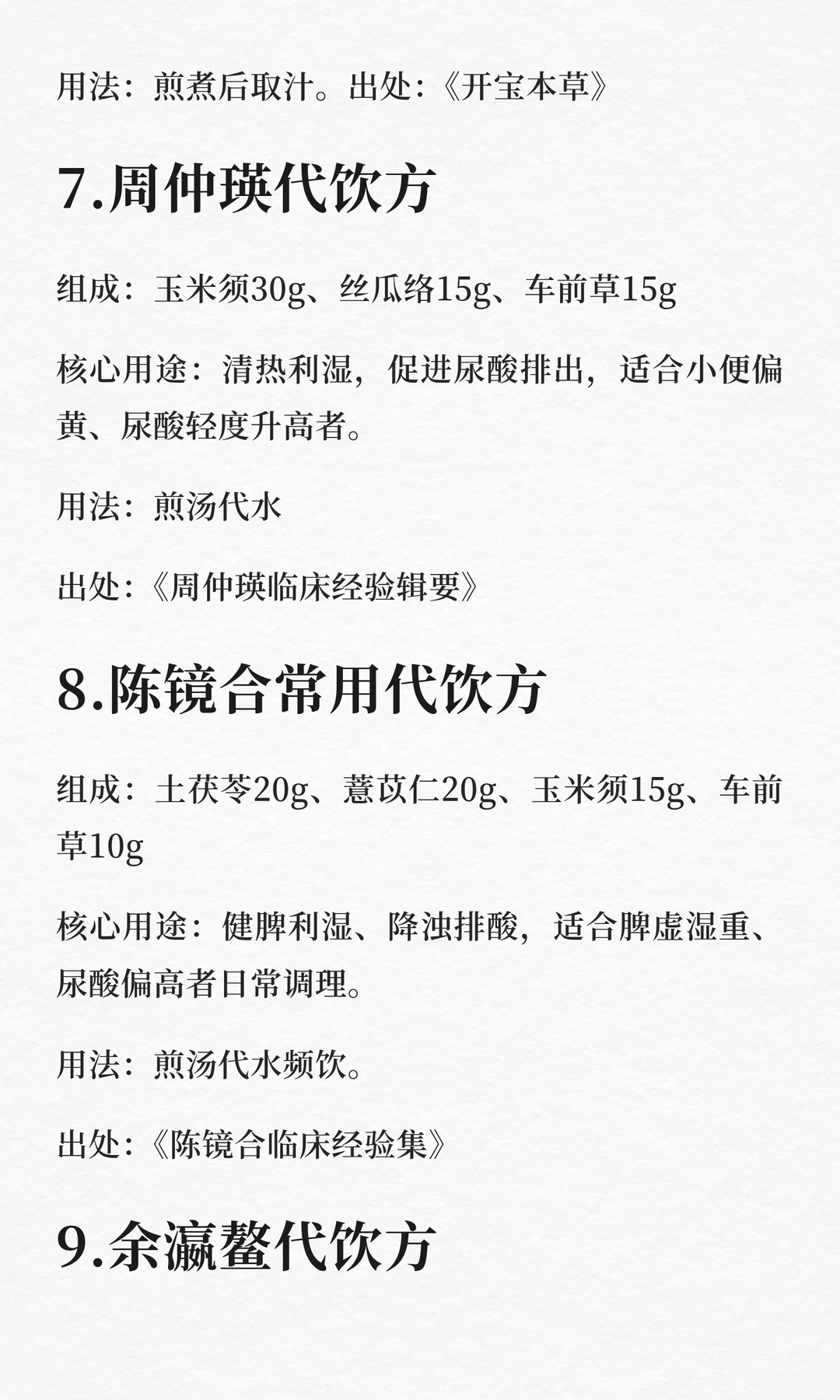 用法：煎煮后取汁。出处：《开宝本草》

7.周仲瑛代饮方

组成：玉米须30g、丝瓜络15g、车前草15g

核心用途：清热利湿，促进尿酸排出，适合小便偏黄、尿酸轻度升高者。

用法：煎汤代水

出处：《周仲瑛临床经验辑要》

8.陈镜合常用代饮方

组成：土茯苓20g、薏苡仁20g、玉米须15g、车前草10g

核心用途：健脾利湿、降浊排酸，适合脾虚湿重、尿酸偏高者日常调理。

用法：煎汤代水频饮。

出处：《陈镜合临床经验集》

9.余瀛鳌代饮方